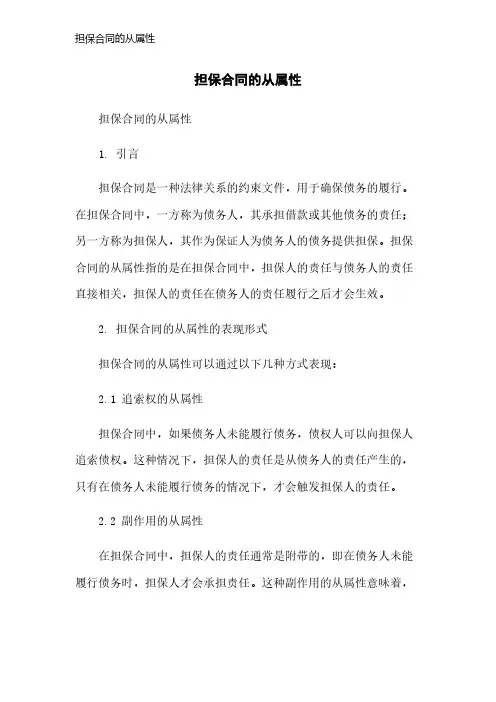 担保合同的从属性

担保合同的从属性

担保合同的从属性

1. 引言

担保合同是一种法律关系的约束文件，用于确保债务的履行。在担保合同中，一方称为债务人，其承担借款或其他债务的责任；另一方称为担保人，其作为保证人为债务人的债务提供担保。担保合同的从属性指的是在担保合同中，担保人的责任与债务人的责任直接相关，担保人的责任在债务人的责任履行之后才会生效。

2. 担保合同的从属性的表现形式

担保合同的从属性可以通过以下几种方式表现：

2.1 追索权的从属性

担保合同中，如果债务人未能履行债务，债权人可以向担保人追索债权。这种情况下，担保人的责任是从债务人的责任产生的，只有在债务人未能履行债务的情况下，才会触发担保人的责任。

2.2 副作用的从属性

在担保合同中，担保人的责任通常是附带的，即在债务人未能履行债务时，担保人才会承担责任。这种副作用的从属性意味着，